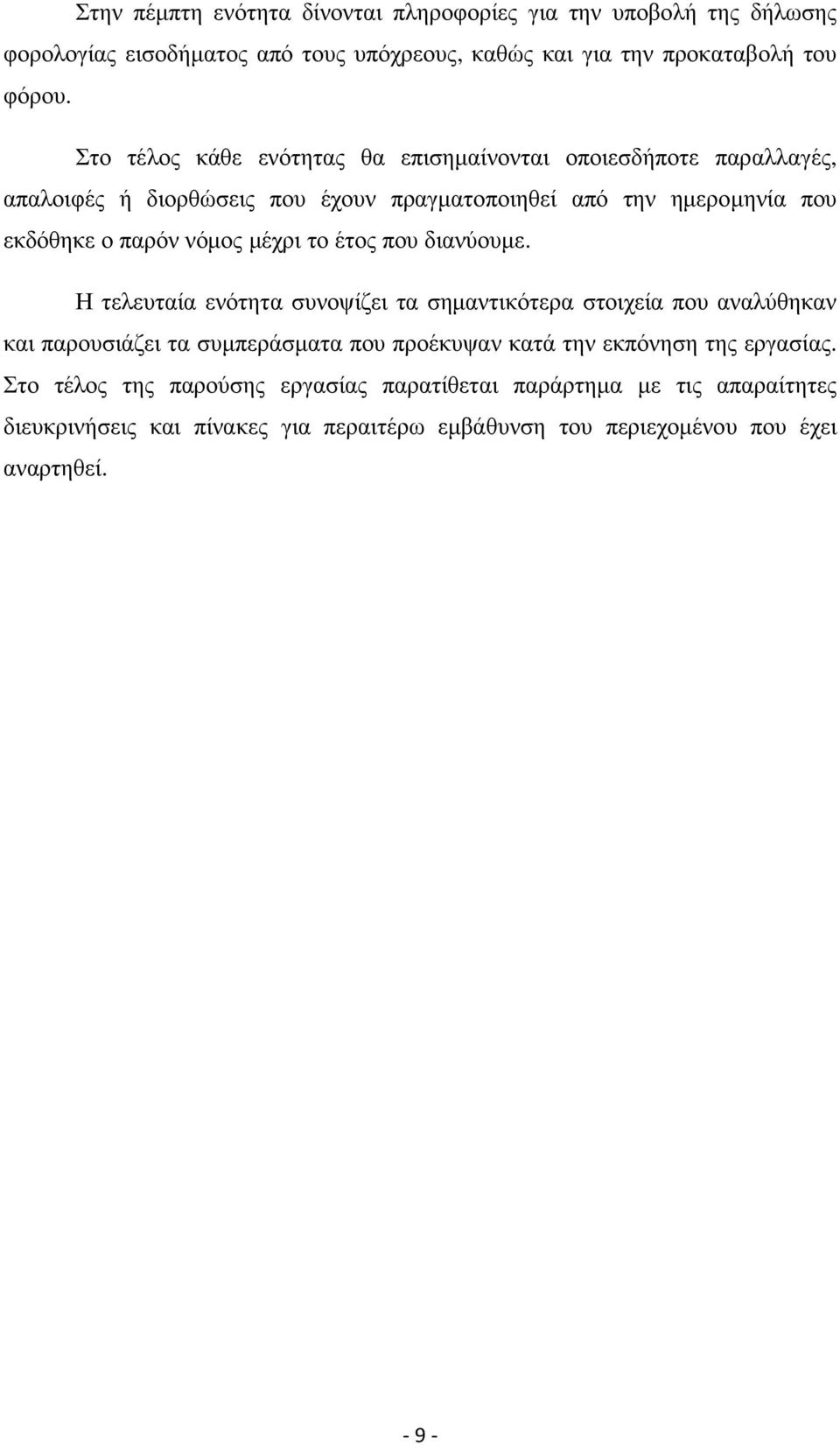 Στην πέμπτη ενότητα δίνονται πληροφορίες για την υποβολή της δήλωσης φορολογίας εισοδήματος από τους υπόχρεους, καθώς και για την προκαταβολή του φόρου.

Στο τέλος κάθε ενότητας θα επισημαίνονται οποιεσδήποτε παραλλαγές, απαλοιφές ή διορθώσεις που έχουν πραγματοποιηθεί από την ημερομηνία που εκδόθηκε ο παρόν νόμος μέχρι το έτος που διανύουμε.

Η τελευταία ενότητα συνοψίζει τα σημαντικότερα στοιχεία που αναλύθηκαν και παρουσιάζει τα συμπεράσματα που προέκυψαν κατά την εκπόνηση της εργασίας. Στο τέλος της παρούσης εργασίας παρατίθεται παράρτημα με τις απαραίτητες διευκρινήσεις και πίνακες για περαιτέρω εμβάθυνση του περιεχομένου που έχει αναρτηθεί.

- 9 -